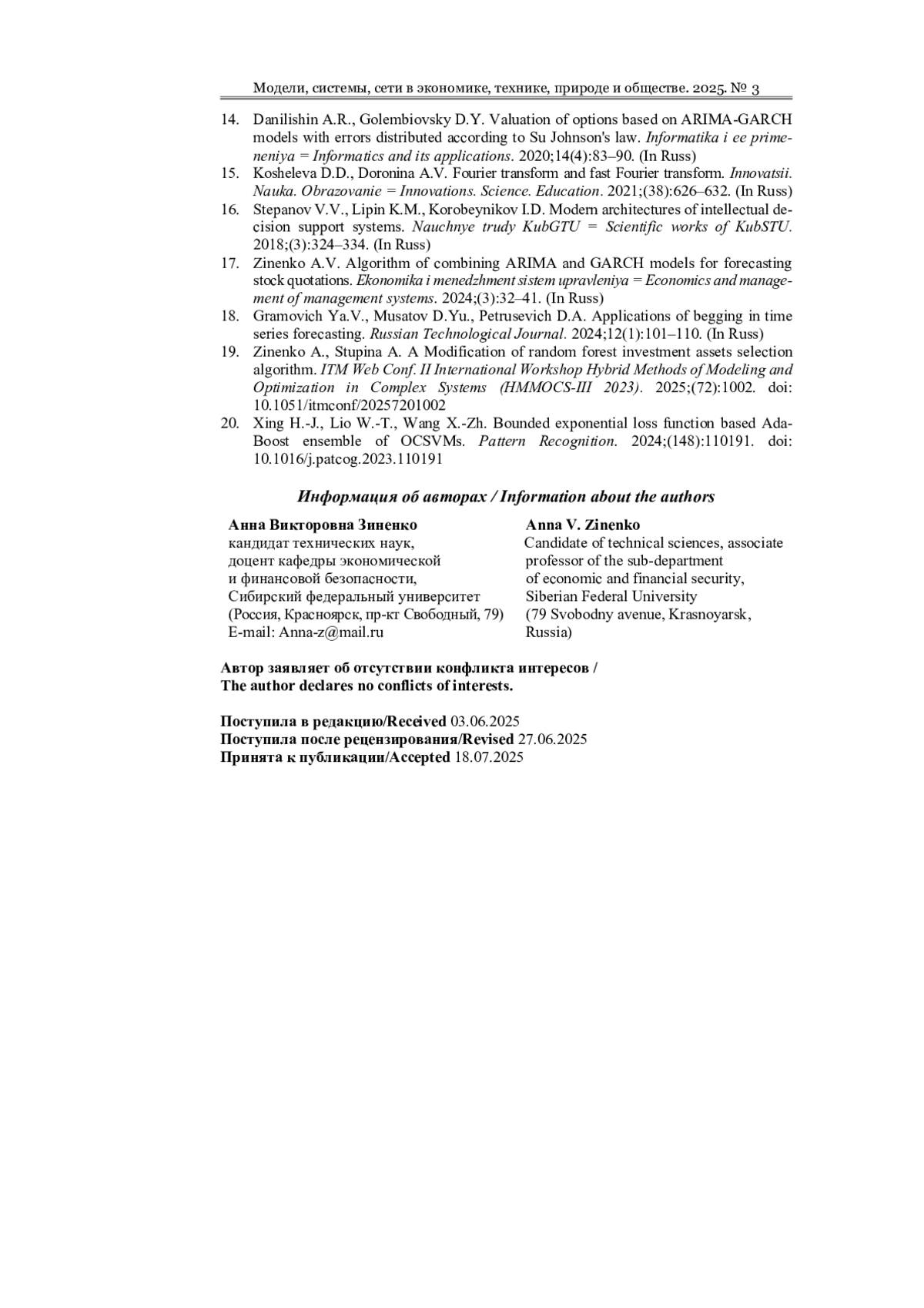 Модели, системы, сети в экономике, технике, природе и обществе. 2025. № 3

14. Danilishin A.R., Golembiovsky D.Y. Valuation of options based on ARIMA-GARCH models with errors distributed according to Su Johnson's law. Informatika i ee primeneniya = Informatics and its applications. 2020;14(4):83–90. (In Russ)
15. Kosheleva D.D., Doronina A.V. Fourier transform and fast Fourier transform. Innovatsii. Nauka. Obrazovanie = Innovations. Science. Education. 2021;(38):626–632. (In Russ)
16. Stepanov V.V., Lipin K.M., Korobeynikov I.D. Modern architectures of intellectual decision support systems. Nauchnye trudy KubGTU = Scientific works of KubSTU. 2018;(3):324–334. (In Russ)
17. Zinenko A.V. Algorithm of combining ARIMA and GARCH models for forecasting stock quotations. Ekonomika i menedzhment sistem upravleniya = Economics and management of management systems. 2024;(3):32–41. (In Russ)
18. Gramovich Ya.V., Musatov D.Yu., Petrusevich D.A. Applications of begging in time series forecasting. Russian Technological Journal. 2024;12(1):101–110. (In Russ)
19. Zinenko A., Stupina A. A Modification of random forest investment assets selection algorithm. ITM Web Conf. II International Workshop Hybrid Methods of Modeling and Optimization in Complex Systems (HMMOCS-III 2023). 2025;(72):1002. doi: 10.1051/itmconf/20257201002
20. Xing H.-J., Lio W.-T., Wang X.-Zh. Bounded exponential loss function based AdaBoost ensemble of OCSVMs. Pattern Recognition. 2024;(148):110191. doi: 10.1016/j.patcog.2023.110191

Информация об авторах / Information about the authors

Анна Викторовна Зиненко
кандидат технических наук,
доцент кафедры экономической и финансовой безопасности,
Сибирский федеральный университет
(Россия, Красноярск, пр-кт Свободный, 79)
E-mail: Anna-z@mail.ru

Anna V. Zinenko
Candidate of technical sciences, associate professor of the sub-department of economic and financial security,
Siberian Federal University
(79 Svobodny avenue, Krasnoyarsk, Russia)

Автор заявляет об отсутствии конфликта интересов /
The author declares no conflicts of interests.

Поступила в редакцию/Received 03.06.2025
Поступила после рецензирования/Revised 27.06.2025
Принята к публикации/Accepted 18.07.2025